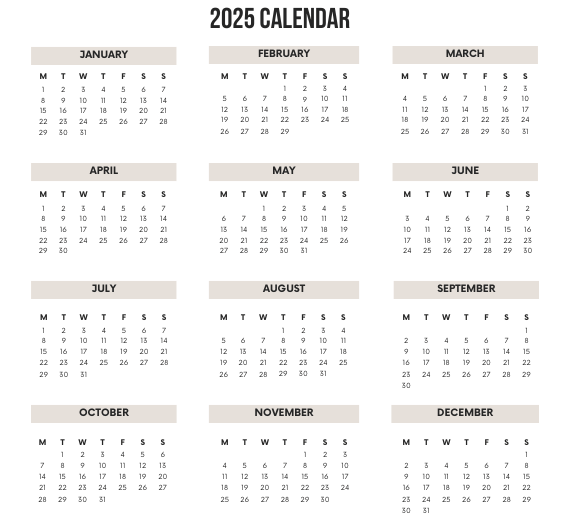 2025 CALENDAR

JANUARY

| M | T | W | T | F | S | S |
|---|---|---|---|---|---|---|
| 1 | 2 | 3 | 4 | 5 | 6 | 7 |
| 8 | 9 | 10 | 11 | 12 | 13 | 14 |
| 15 | 16 | 17 | 18 | 19 | 20 | 21 |
| 22 | 23 | 24 | 25 | 26 | 27 | 28 |
| 29 | 30 | 31 | | | | |

FEBRUARY

| M | T | W | T | F | S | S |
|---|---|---|---|---|---|---|
| | | | 1 | 2 | 3 | 4 |
| 5 | 6 | 7 | 8 | 9 | 10 | 11 |
| 12 | 13 | 14 | 15 | 16 | 17 | 18 |
| 19 | 20 | 21 | 22 | 23 | 24 | 25 |
| 26 | 27 | 28 | 29 | | | |

MARCH

| M | T | W | T | F | S | S |
|---|---|---|---|---|---|---|
| | | | | 1 | 2 | 3 |
| 4 | 5 | 6 | 7 | 8 | 9 | 10 |
| 11 | 12 | 13 | 14 | 15 | 16 | 17 |
| 18 | 19 | 20 | 21 | 22 | 23 | 24 |
| 25 | 26 | 27 | 28 | 29 | 30 | 31 |

APRIL

| M | T | W | T | F | S | S |
|---|---|---|---|---|---|---|
| 1 | 2 | 3 | 4 | 5 | 6 | 7 |
| 8 | 9 | 10 | 11 | 12 | 13 | 14 |
| 15 | 16 | 17 | 18 | 19 | 20 | 21 |
| 22 | 23 | 24 | 25 | 26 | 27 | 28 |
| 29 | 30 | | | | | |

MAY

| M | T | W | T | F | S | S |
|---|---|---|---|---|---|---|
| | | 1 | 2 | 3 | 4 | 5 |
| 6 | 7 | 8 | 9 | 10 | 11 | 12 |
| 13 | 14 | 15 | 16 | 17 | 18 | 19 |
| 20 | 21 | 22 | 23 | 24 | 25 | 26 |
| 27 | 28 | 29 | 30 | 31 | | |

JUNE

| M | T | W | T | F | S | S |
|---|---|---|---|---|---|---|
| | | | | | 1 | 2 |
| 3 | 4 | 5 | 6 | 7 | 8 | 9 |
| 10 | 11 | 12 | 13 | 14 | 15 | 16 |
| 17 | 18 | 19 | 20 | 21 | 22 | 23 |
| 24 | 25 | 26 | 27 | 28 | 29 | 30 |

JULY

| M | T | W | T | F | S | S |
|---|---|---|---|---|---|---|
| 1 | 2 | 3 | 4 | 5 | 6 | 7 |
| 8 | 9 | 10 | 11 | 12 | 13 | 14 |
| 15 | 16 | 17 | 18 | 19 | 20 | 21 |
| 22 | 23 | 24 | 25 | 26 | 27 | 28 |
| 29 | 30 | 31 | | | | |

AUGUST

| M | T | W | T | F | S | S |
|---|---|---|---|---|---|---|
| | | | 1 | 2 | 3 | 4 |
| 5 | 6 | 7 | 8 | 9 | 10 | 11 |
| 12 | 13 | 14 | 15 | 16 | 17 | 18 |
| 19 | 20 | 21 | 22 | 23 | 24 | 25 |
| 26 | 27 | 28 | 29 | 30 | 31 | |

SEPTEMBER

| M | T | W | T | F | S | S |
|---|---|---|---|---|---|---|
| | | | | | | 1 |
| 2 | 3 | 4 | 5 | 6 | 7 | 8 |
| 9 | 10 | 11 | 12 | 13 | 14 | 15 |
| 16 | 17 | 18 | 19 | 20 | 21 | 22 |
| 23 | 24 | 25 | 26 | 27 | 28 | 29 |
| 30 | | | | | | |

OCTOBER

| M | T | W | T | F | S | S |
|---|---|---|---|---|---|---|
| | 1 | 2 | 3 | 4 | 5 | 6 |
| 7 | 8 | 9 | 10 | 11 | 12 | 13 |
| 14 | 15 | 16 | 17 | 18 | 19 | 20 |
| 21 | 22 | 23 | 24 | 25 | 26 | 27 |
| 28 | 29 | 30 | 31 | | | |

NOVEMBER

| M | T | W | T | F | S | S |
|---|---|---|---|---|---|---|
| | | | | 1 | 2 | 3 |
| 4 | 5 | 6 | 7 | 8 | 9 | 10 |
| 11 | 12 | 13 | 14 | 15 | 16 | 17 |
| 18 | 19 | 20 | 21 | 22 | 23 | 24 |
| 25 | 26 | 27 | 28 | 29 | 30 | |

DECEMBER

| M | T | W | T | F | S | S |
|---|---|---|---|---|---|---|
| | | | | | | 1 |
| 2 | 3 | 4 | 5 | 6 | 7 | 8 |
| 9 | 10 | 11 | 12 | 13 | 14 | 15 |
| 16 | 17 | 18 | 19 | 20 | 21 | 22 |
| 23 | 24 | 25 | 26 | 27 | 28 | 29 |
| 30 | 31 | | | | | |